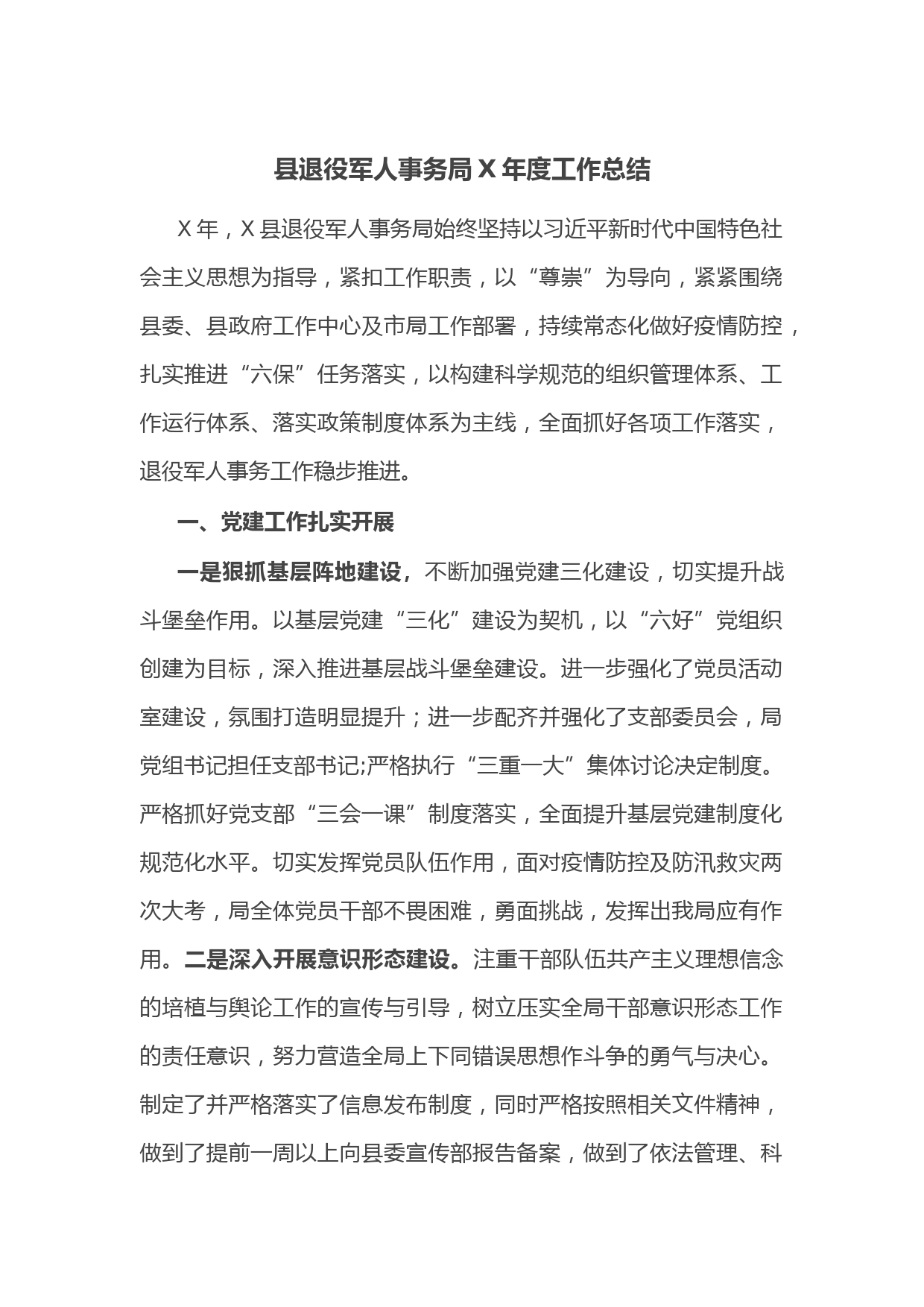 县退役军人事务局 X 年度工作总结

X 年，X 县退役军人事务局始终坚持以习近平新时代中国特色社会主义思想为指导，紧扣工作职责，以“尊崇”为导向，紧紧围绕县委、县政府工作中心及市局工作部署，持续常态化做好疫情防控，扎实推进“六保”任务落实，以构建科学规范的组织管理体系、工作运行体系、落实政策制度体系为主线，全面抓好各项工作落实，退役军人事务工作稳步推进。

一、党建工作扎实开展

一是狠抓基层阵地建设，不断加强党建三化建设，切实提升战斗堡垒作用。以基层党建“三化”建设为契机，以“六好”党组织创建为目标，深入推进基层战斗堡垒建设。进一步强化了党员活动室建设，氛围打造明显提升；进一步配齐并强化了支部委员会，局党组书记担任支部书记;严格执行“三重一大”集体讨论决定制度。严格抓好党支部“三会一课”制度落实，全面提升基层党建制度化规范化水平。切实发挥党员队伍作用，面对疫情防控及防汛救灾两次大考，局全体党员干部不畏困难，勇面挑战，发挥出我局应有作用。二是深入开展意识形态建设。注重干部队伍共产主义理想信念的培植与舆论工作的宣传与引导，树立压实全局干部意识形态工作的责任意识，努力营造全局上下同错误思想作斗争的勇气与决心。制定了并严格落实了信息发布制度，同时严格按照相关文件精神，做到了提前一周以上向县委宣传部报告备案，做到了依法管理、科